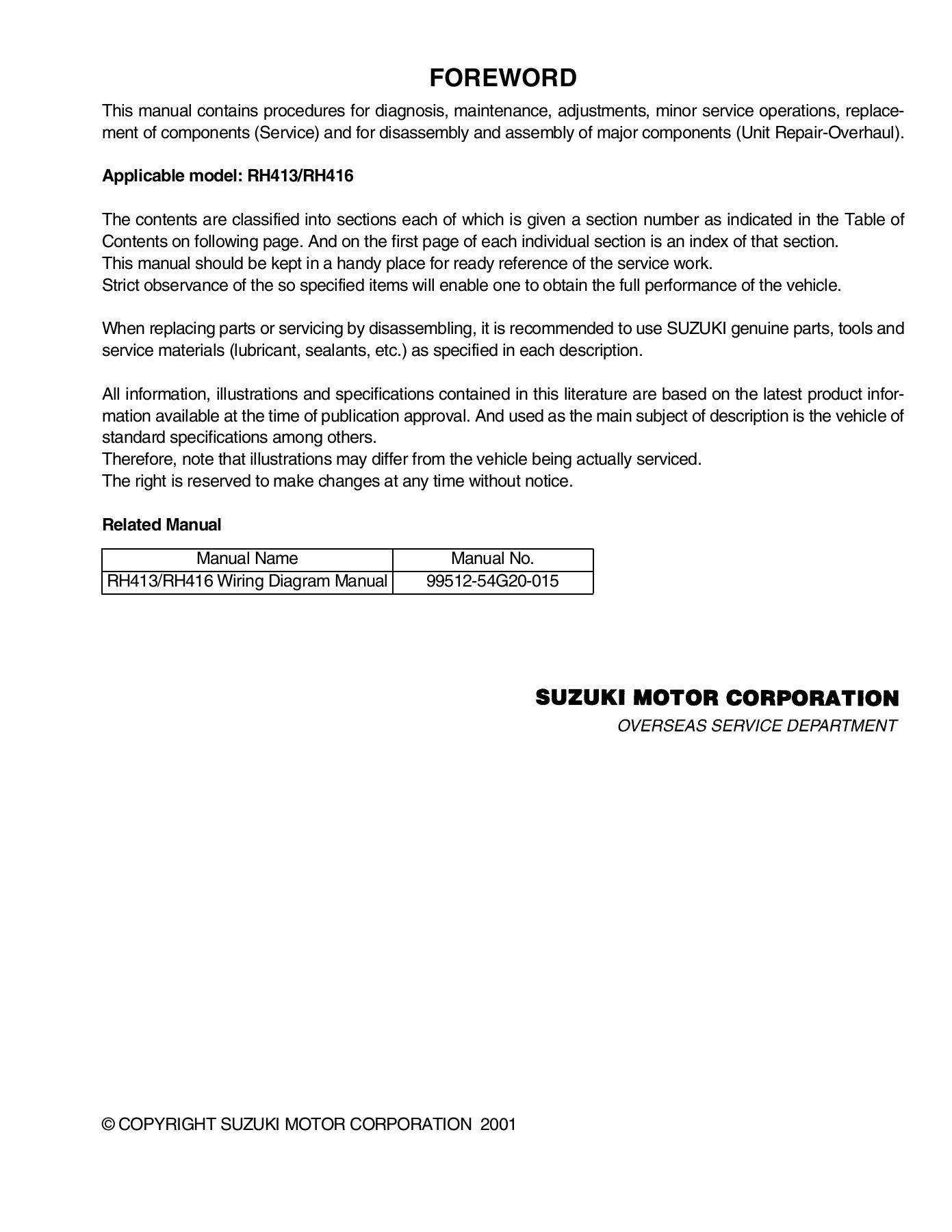 FOREWORD

This manual contains procedures for diagnosis, maintenance, adjustments, minor service operations, replacement of components (Service) and for disassembly and assembly of major components (Unit Repair-Overhaul).

Applicable model: RH413/RH416

The contents are classified into sections each of which is given a section number as indicated in the Table of Contents on following page. And on the first page of each individual section is an index of that section.
This manual should be kept in a handy place for ready reference of the service work.
Strict observance of the so specified items will enable one to obtain the full performance of the vehicle.

When replacing parts or servicing by disassembling, it is recommended to use SUZUKI genuine parts, tools and service materials (lubricant, sealants, etc.) as specified in each description.

All information, illustrations and specifications contained in this literature are based on the latest product information available at the time of publication approval. And used as the main subject of description is the vehicle of standard specifications among others.
Therefore, note that illustrations may differ from the vehicle being actually serviced.
The right is reserved to make changes at any time without notice.

Related Manual

| Manual Name | Manual No. |
|---|---|
| RH413/RH416 Wiring Diagram Manual | 99512-54G20-015 |

SUZUKI MOTOR CORPORATION
OVERSEAS SERVICE DEPARTMENT

© COPYRIGHT SUZUKI MOTOR CORPORATION 2001